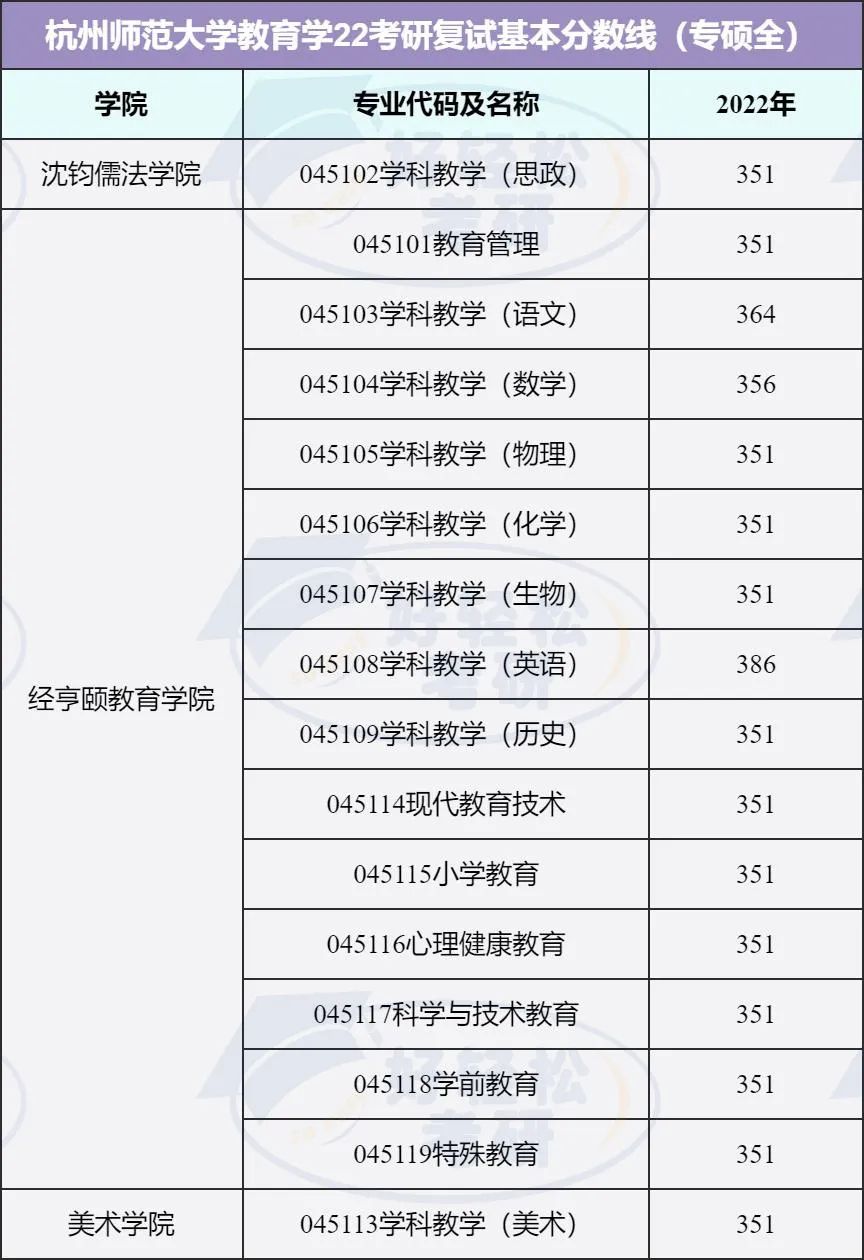 杭州师范大学教育学22考研复试基本分数线（专硕全）

| 学院 | 专业代码及名称 | 2022年 |
|---|---|---|
| 沈钧儒法学院 | 045102学科教学（思政） | 351 |
| 经亨颐教育学院 | 045101教育管理 | 351 |
|  | 045103学科教学（语文） | 364 |
|  | 045104学科教学（数学） | 356 |
|  | 045105学科教学（物理） | 351 |
|  | 045106学科教学（化学） | 351 |
|  | 045107学科教学（生物） | 351 |
|  | 045108学科教学（英语） | 386 |
|  | 045109学科教学（历史） | 351 |
|  | 045114现代教育技术 | 351 |
|  | 045115小学教育 | 351 |
|  | 045116心理健康教育 | 351 |
|  | 045117科学与技术教育 | 351 |
|  | 045118学前教育 | 351 |
|  | 045119特殊教育 | 351 |
| 美术学院 | 045113学科教学（美术） | 351 |

好轻松考研